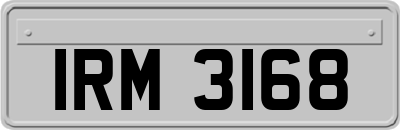 IRM 3168